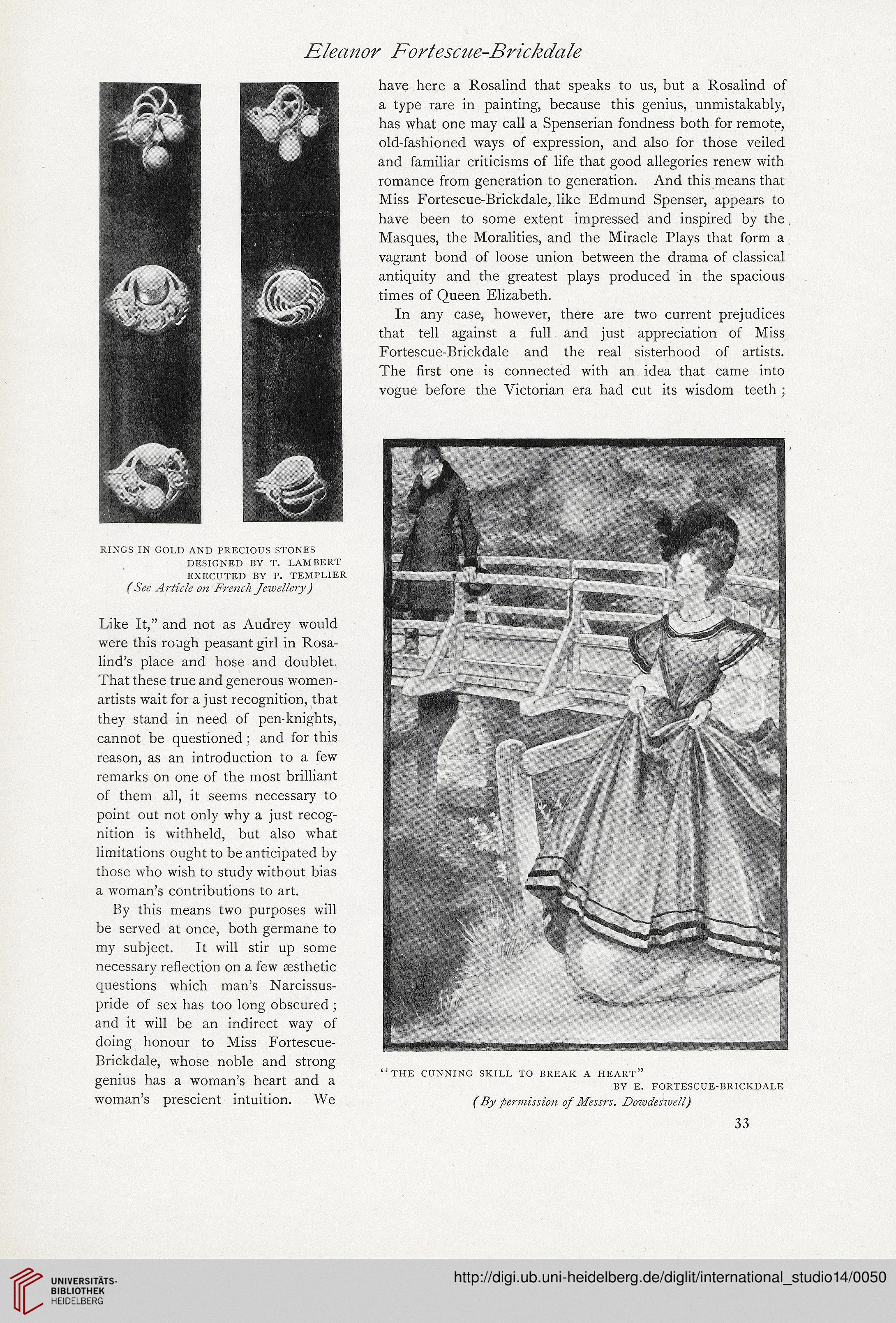 Eleanor Fortescue-Brickdale

RINGS IN GOLD AND PRECIOUS STONES
DESIGNED BY T. LAMBERT
EXECUTED BY P. TEMPLIER
(See Article on French Jewellery)

Like It," and not as Audrey would were this rough peasant girl in Rosalind's place and hose and doublet. That these true and generous women-artists wait for a just recognition, that they stand in need of pen-knights, cannot be questioned; and for this reason, as an introduction to a few remarks on one of the most brilliant of them all, it seems necessary to point out not only why a just recognition is withheld, but also what limitations ought to be anticipated by those who wish to study without bias a woman's contributions to art.

By this means two purposes will be served at once, both germane to my subject. It will stir up some necessary reflection on a few æsthetic questions which man's Narcissus-pride of sex has too long obscured; and it will be an indirect way of doing honour to Miss Fortescue-Brickdale, whose noble and strong genius has a woman's heart and a woman's prescient intuition. We

have here a Rosalind that speaks to us, but a Rosalind of a type rare in painting, because this genius, unmistakably, has what one may call a Spenserian fondness both for remote, old-fashioned ways of expression, and also for those veiled and familiar criticisms of life that good allegories renew with romance from generation to generation. And this means that Miss Fortescue-Brickdale, like Edmund Spenser, appears to have been to some extent impressed and inspired by the Masques, the Moralities, and the Miracle Plays that form a vagrant bond of loose union between the drama of classical antiquity and the greatest plays produced in the spacious times of Queen Elizabeth.

In any case, however, there are two current prejudices that tell against a full and just appreciation of Miss Fortescue-Brickdale and the real sisterhood of artists. The first one is connected with an idea that came into vogue before the Victorian era had cut its wisdom teeth;

"THE CUNNING SKILL TO BREAK A HEART"
BY E. FORTESCUE-BRICKDALE
(By permission of Messrs. Dowdeswell)

33

UNIVERSITÄTS-BIBLIOTHEK HEIDELBERG

http://digi.ub.uni-heidelberg.de/diglit/international_studio14/0050